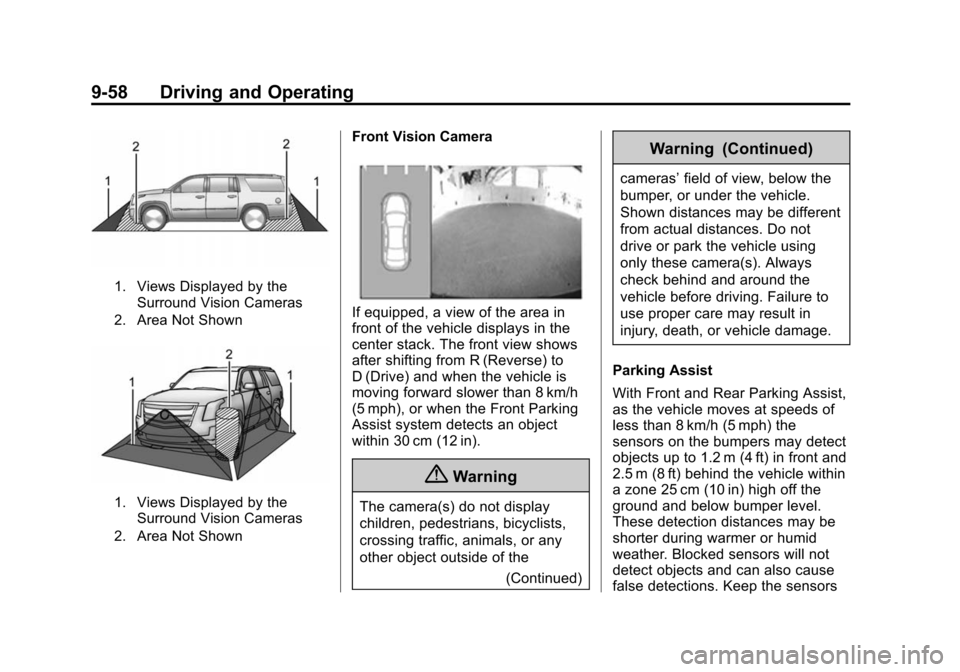 9-58 Driving and Operating

2
2
1
1

1. Views Displayed by the Surround Vision Cameras
2. Area Not Shown

2
1
1

1. Views Displayed by the Surround Vision Cameras
2. Area Not Shown

Front Vision Camera

If equipped, a view of the area in front of the vehicle displays in the center stack. The front view shows after shifting from R (Reverse) to D (Drive) and when the vehicle is moving forward slower than 8 km/h (5 mph), or when the Front Parking Assist system detects an object within 30 cm (12 in).

Warning

The camera(s) do not display children, pedestrians, bicyclists, crossing traffic, animals, or any other object outside of the

(Continued)

Warning (Continued)

cameras' field of view, below the bumper, or under the vehicle. Shown distances may be different from actual distances. Do not drive or park the vehicle using only these camera(s). Always check behind and around the vehicle before driving. Failure to use proper care may result in injury, death, or vehicle damage.

Parking Assist

With Front and Rear Parking Assist, as the vehicle moves at speeds of less than 8 km/h (5 mph) the sensors on the bumpers may detect objects up to 1.2 m (4 ft) in front and 2.5 m (8 ft) behind the vehicle within a zone 25 cm (10 in) high off the ground and below bumper level. These detection distances may be shorter during warmer or humid weather. Blocked sensors will not detect objects and can also cause false detections. Keep the sensors

carmanualsonline.info